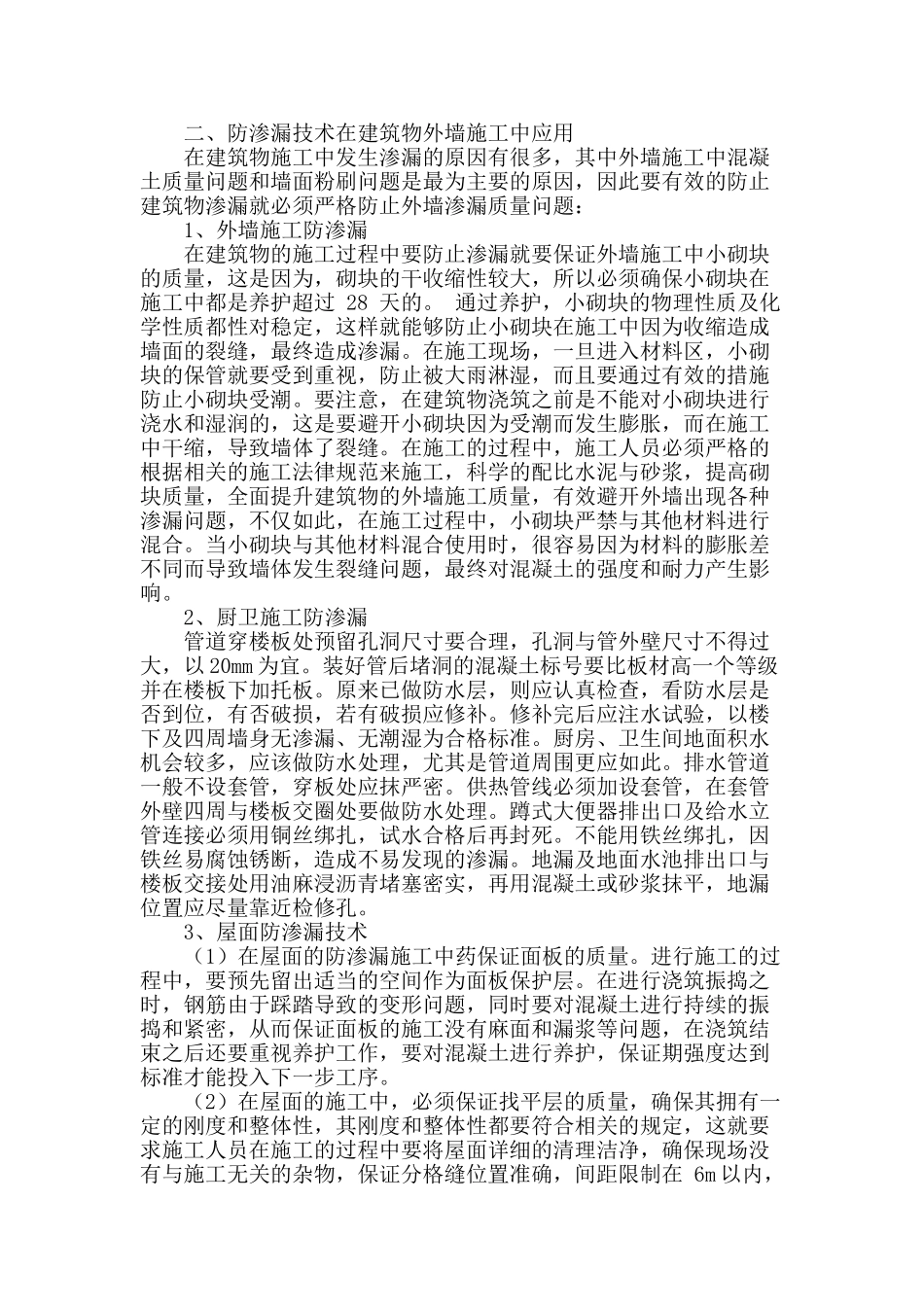 二、防渗漏技术在建筑物外墙施工中应用

在建筑物施工中发生渗漏的原因有很多，其中外墙施工中混凝土质量问题和墙面粉刷问题是最为主要的原因，因此要有效的防止建筑物渗漏就必须严格防止外墙渗漏质量问题：

1、外墙施工防渗漏

在建筑物的施工过程中要防止渗漏就要保证外墙施工中小砌块的质量，这是因为，砌块的干收缩性较大，所以必须确保小砌块在施工中都是养护超过 28 天的。 通过养护，小砌块的物理性质及化学性质都性对稳定，这样就能够防止小砌块在施工中因为收缩造成墙面的裂缝，最终造成渗漏。在施工现场，一旦进入材料区，小砌块的保管就要受到重视，防止被大雨淋湿，而且要通过有效的措施防止小砌块受潮。要注意，在建筑物浇筑之前是不能对小砌块进行浇水和湿润的，这是要避开小砌块因为受潮而发生膨胀，而在施工中干缩，导致墙体了裂缝。在施工的过程中，施工人员必须严格的根据相关的施工法律规范来施工，科学的配比水泥与砂浆，提高砌块质量，全面提升建筑物的外墙施工质量，有效避开外墙出现各种渗漏问题，不仅如此，在施工过程中，小砌块严禁与其他材料进行混合。当小砌块与其他材料混合使用时，很容易因为材料的膨胀差不同而导致墙体发生裂缝问题，最终对混凝土的强度和耐力产生影响。

2、厨卫施工防渗漏

管道穿楼板处预留孔洞尺寸要合理，孔洞与管外壁尺寸不得过大，以 20mm 为宜。装好管后堵洞的混凝土标号要比板材高一个等级并在楼板下加托板。原来已做防水层，则应认真检查，看防水层是否到位，有否破损，若有破损应修补。修补完后应注水试验，以楼下及四周墙身无渗漏、无潮湿为合格标准。厨房、卫生间地面积水机会较多，应该做防水处理，尤其是管道周围更应如此。排水管道一般不设套管，穿板处应抹严密。供热管线必须加设套管，在套管外壁四周与楼板交圈处要做防水处理。蹲式大便器排出口及给水立管连接必须用铜丝绑扎，试水合格后再封死。不能用铁丝绑扎，因铁丝易腐蚀锈断，造成不易发现的渗漏。地漏及地面水池排出口与楼板交接处用油麻浸沥青堵塞密实，再用混凝土或砂浆抹平，地漏位置应尽量靠近检修孔。

3、屋面防渗漏技术

（1）在屋面的防渗漏施工中药保证面板的质量。进行施工的过程中，要预先留出适当的空间作为面板保护层。在进行浇筑振捣之时，钢筋由于踩踏导致的变形问题，同时要对混凝土进行持续的振捣和紧密，从而保证面板的施工没有麻面和漏浆等问题，在浇筑结束之后还要重视养护工作，要对混凝土进行养护，保证期强度达到标准才能投入下一步工序。

（2）在屋面的施工中，必须保证找平层的质量，确保其拥有一定的刚度和整体性，其刚度和整体性都要符合相关的规定，这就要求施工人员在施工的过程中要将屋面详细的清理洁净，确保现场没有与施工无关的杂物，保证分格缝位置准确，间距限制在 6m 以内，